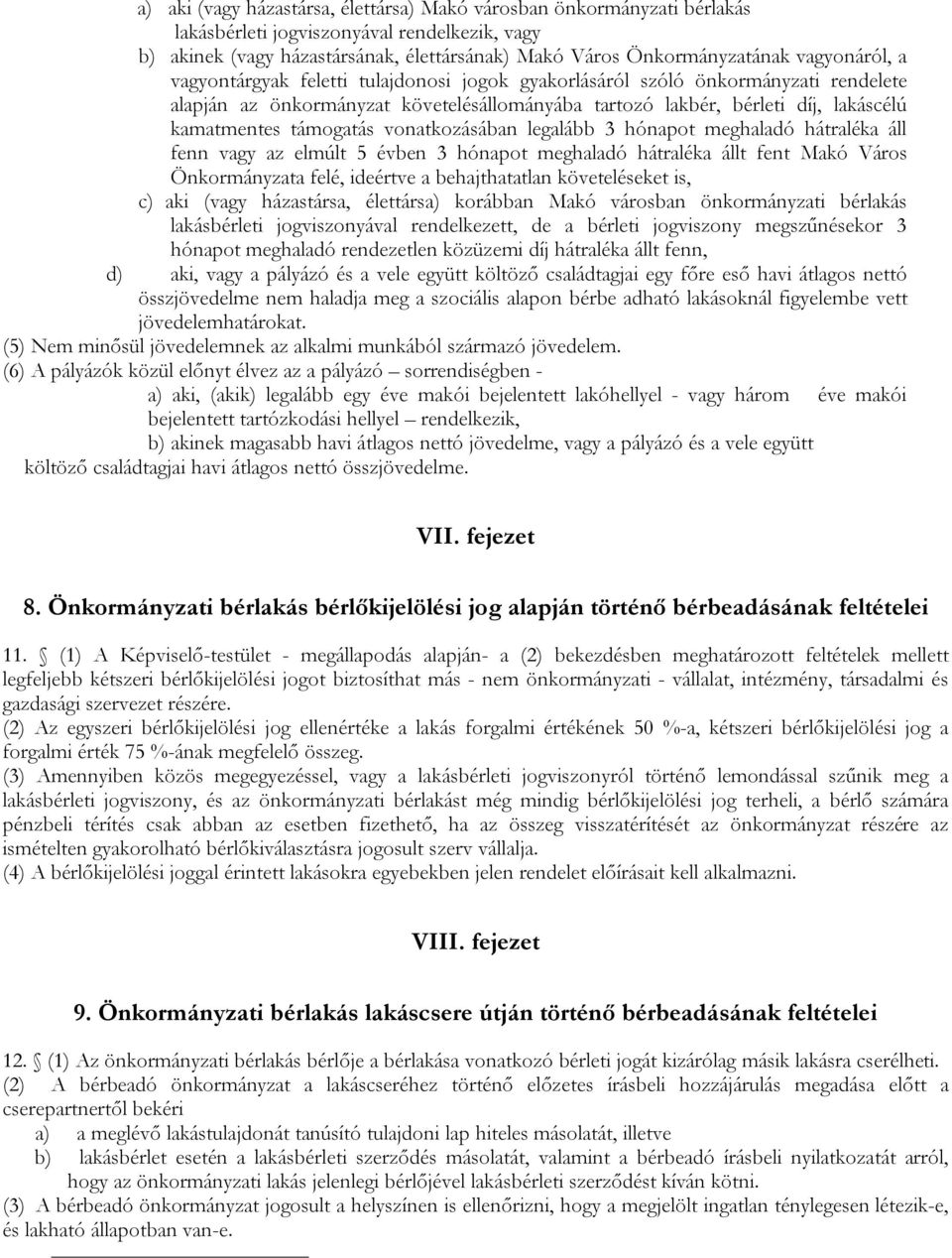 a) aki (vagy házastársa, élettársa) Makó városban önkormányzati bérlakás lakásbérleti jogviszonyával rendelkezik, vagy

b) akinek (vagy házastársának, élettársának) Makó Város Önkormányzatának vagyonáról, a vagyontárgyak feletti tulajdonosi jogok gyakorlásáról szóló önkormányzati rendelete alapján az önkormányzat követelésállományába tartozó lakbér, bérleti díj, lakáscélú kamatmentes támogatás vonatkozásában legalább 3 hónapot meghaladó hátraléka áll fenn vagy az elmúlt 5 évben 3 hónapot meghaladó hátraléka állt fent Makó Város Önkormányzata felé, ideértve a behajthatatlan követeléseket is,

c) aki (vagy házastársa, élettársa) korábban Makó városban önkormányzati bérlakás lakásbérleti jogviszonyával rendelkezett, de a bérleti jogviszony megszűnésekor 3 hónapot meghaladó rendezetlen közüzemi díj hátraléka állt fenn,

d) aki, vagy a pályázó és a vele együtt költöző családtagjai egy főre eső havi átlagos nettó összjövedelme nem haladja meg a szociális alapon bérbe adható lakásoknál figyelembe vett jövedelemhatárokat.

(5) Nem minősül jövedelemnek az alkalmi munkából származó jövedelem.

(6) A pályázók közül előnyt élvez az a pályázó – sorrendiségben -

a) aki, (akik) legalább egy éve makói bejelentett lakóhellyel - vagy három éve makói bejelentett tartózkodási hellyel – rendelkezik,

b) akinek magasabb havi átlagos nettó jövedelme, vagy a pályázó és a vele együtt költöző családtagjai havi átlagos nettó összjövedelme.

VII. fejezet

8. Önkormányzati bérlakás bérlőkijelölési jog alapján történő bérbeadásának feltételei

11. § (1) A Képviselő-testület - megállapodás alapján- a (2) bekezdésben meghatározott feltételek mellett legfeljebb kétszeri bérlőkijelölési jogot biztosíthat más - nem önkormányzati - vállalat, intézmény, társadalmi és gazdasági szervezet részére.

(2) Az egyszeri bérlőkijelölési jog ellenértéke a lakás forgalmi értékének 50 %-a, kétszeri bérlőkijelölési jog a forgalmi érték 75 %-ának megfelelő összeg.

(3) Amennyiben közös megegyezéssel, vagy a lakásbérleti jogviszonyról történő lemondással szűnik meg a lakásbérleti jogviszony, és az önkormányzati bérlakást még mindig bérlőkijelölési jog terheli, a bérlő számára pénzbeli térítés csak abban az esetben fizethető, ha az összeg visszatérítését az önkormányzat részére az ismételten gyakorolható bérlőkiválasztásra jogosult szerv vállalja.

(4) A bérlőkijelölési joggal érintett lakásokra egyebekben jelen rendelet előírásait kell alkalmazni.

VIII. fejezet

9. Önkormányzati bérlakás lakáscsere útján történő bérbeadásának feltételei

12. § (1) Az önkormányzati bérlakás bérlője a bérlakása vonatkozó bérleti jogát kizárólag másik lakásra cserélheti.

(2) A bérbeadó önkormányzat a lakáscseréhez történő előzetes írásbeli hozzájárulás megadása előtt a cserepartnertől bekéri

a) a meglévő lakástulajdonát tanúsító tulajdoni lap hiteles másolatát, illetve

b) lakásbérlet esetén a lakásbérleti szerződés másolatát, valamint a bérbeadó írásbeli nyilatkozatát arról, hogy az önkormányzati lakás jelenlegi bérlőjével lakásbérleti szerződést kíván kötni.

(3) A bérbeadó önkormányzat jogosult a helyszínen is ellenőrizni, hogy a megjelölt ingatlan ténylegesen létezik-e, és lakható állapotban van-e.